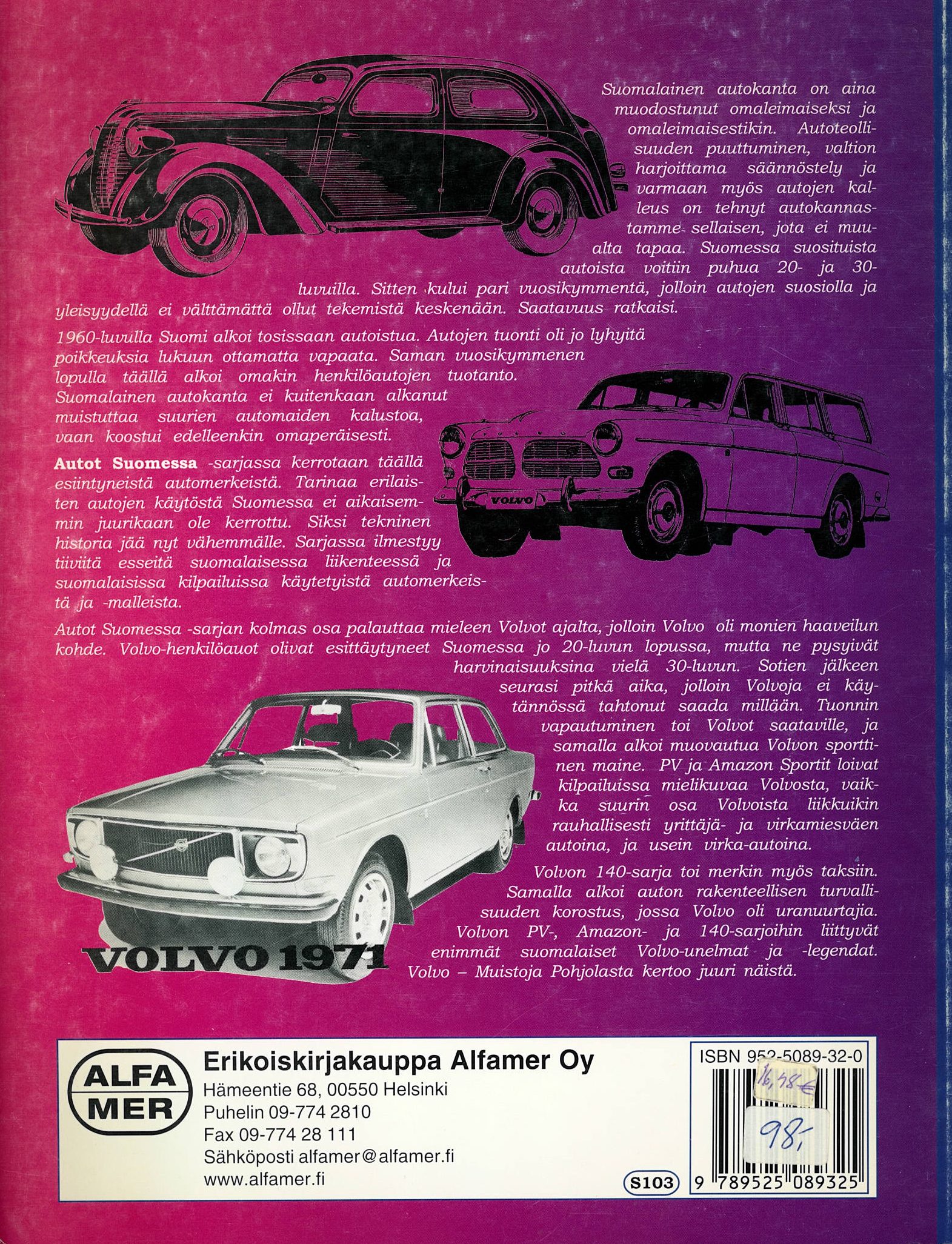 Suomalainen autokanta on aina muodostunut omaleimaiseksi ja omaleimaisestikin. Autoteollisuuden puuttuminen, valtion harjoittama säännöstely ja varmaan myös autojen kalleus on tehnyt autokannastamme sellaisen, jota ei muualta tapaa. Suomessa suosituista autoista voitiin puhua 20- ja 30-luvuilla. Sitten kului pari vuosikymmentä, jolloin autojen suosiolla ja yleisyydellä ei välttämättä ollut tekemistä keskenään. Saatavuus ratkaisi.

1960-luvulla Suomi alkoi tosissaan autoistua. Autojen tuonti oli jo lyhyitä poikkeuksia lukuun ottamatta vapaata. Saman vuosikymmenen lopulla täällä alkoi omakin henkilöautojen tuotanto. Suomalainen autokanta ei kuitenkaan alkanut muistuttaa suurien automaiden kalustoa, vaan koostui edelleenkin omaperäisesti.

Autot Suomessa -sarjassa kerrotaan täällä esiintyneistä automerkeistä. Tarinaa erilaisten autojen käytöstä Suomessa ei aikaisemmin juurikaan ole kerrottu. Siksi tekninen historia jää nyt vähemmälle. Sarjassa ilmestyy tiiviitä esseitä suomalaisessa liikenteessä ja suomalaisissa kilpailuissa käytetyistä automerkeistä ja -malleista.

VOLVO

Autot Suomessa -sarjan kolmas osa palauttaa mieleen Volvot ajalta, jolloin Volvo oli monien haaveilun kohde. Volvo-henkilöauot olivat esittäytyneet Suomessa jo 20-luvun lopussa, mutta ne pysyivät harvinaisuuksina vielä 30-luvun. Sotien jälkeen seurasi pitkä aika, jolloin Volvoja ei käytännössä tahtonut saada millään. Tuonnin vapautuminen toi Volvot saataville, ja samalla alkoi muovautua Volvon sporttinen maine. PV ja Amazon Sportit loivat kilpailuissa mielikuvaa Volvosta, vaikka suurin osa Volvoista liikkuikin rauhallisesti yrittäjä- ja virkamiesväen autoina, ja usein virka-autoina.

Volvon 140-sarja toi merkin myös taksiin. Samalla alkoi auton rakenteellisen turvallisuuden korostus, jossa Volvo oli uranuurtajia. Volvon PV-, Amazon- ja 140-sarjoihin liittyvät enimmät suomalaiset Volvo-unelmat ja -legendat. Volvo – Muistoja Pohjolasta kertoo juuri näistä.

VOLVO 1971

ALFA MER

Erikoiskirjakauppa Alfamer Oy
Hämeentie 68, 00550 Helsinki
Puhelin 09-774 2810
Fax 09-774 28 111
Sähköposti alfamer@alfamer.fi
www.alfamer.fi

S103

ISBN 952-5089-32-0
16,48 €
98,-
9 789525 089325